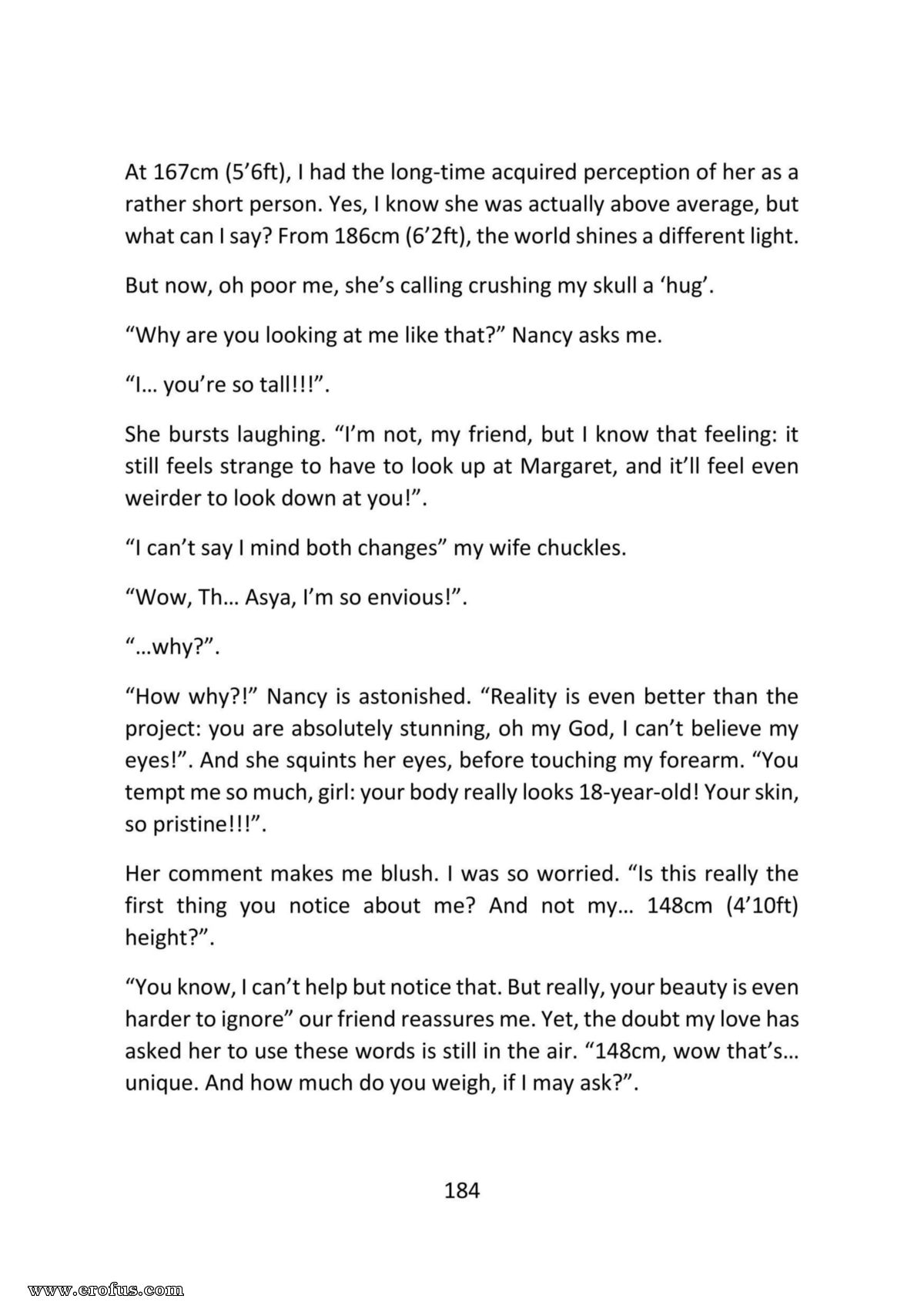 At 167cm (5'6ft), I had the long-time acquired perception of her as a rather short person. Yes, I know she was actually above average, but what can I say? From 186cm (6'2ft), the world shines a different light.

But now, oh poor me, she's calling crushing my skull a 'hug'.

"Why are you looking at me like that?" Nancy asks me.

"I… you're so tall!!!".

She bursts laughing. "I'm not, my friend, but I know that feeling: it still feels strange to have to look up at Margaret, and it'll feel even weirder to look down at you!".

"I can't say I mind both changes" my wife chuckles.

"Wow, Th… Asya, I'm so envious!".

"…why?".

"How why?!" Nancy is astonished. "Reality is even better than the project: you are absolutely stunning, oh my God, I can't believe my eyes!". And she squints her eyes, before touching my forearm. "You tempt me so much, girl: your body really looks 18-year-old! Your skin, so pristine!!!".

Her comment makes me blush. I was so worried. "Is this really the first thing you notice about me? And not my… 148cm (4'10ft) height?".

"You know, I can't help but notice that. But really, your beauty is even harder to ignore" our friend reassures me. Yet, the doubt my love has asked her to use these words is still in the air. "148cm, wow that's… unique. And how much do you weigh, if I may ask?".

184

www.erofus.com